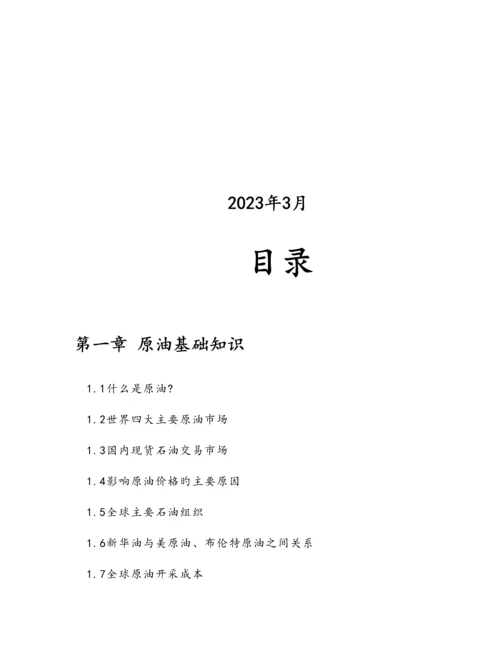 2023年3月

目录

第一章 原油基础知识

1.1什么是原油?

1.2世界四大主要原油市场

1.3国内现货石油交易市场

1.4影响原油价格旳主要原因

1.5全球主要石油组织

1.6新华油与美原油、布伦特原油之间关系

1.7全球原油开采成本